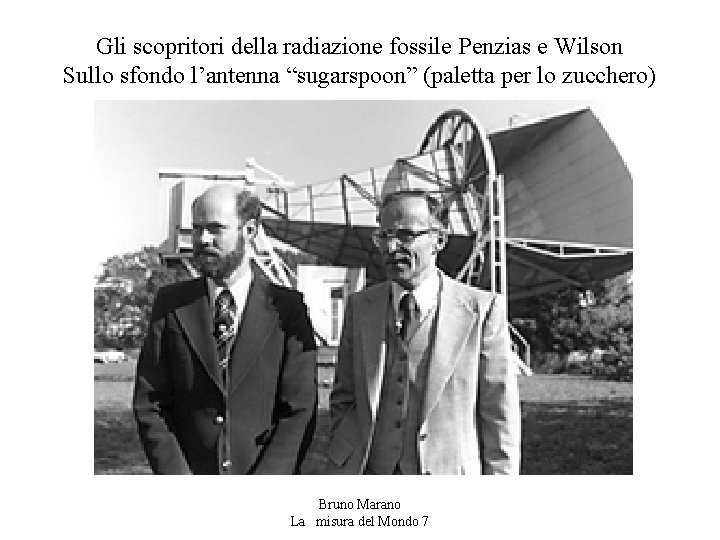 Gli scopritori della radiazione fossile Penzias e Wilson
Sullo sfondo l'antenna "sugarspoon" (paletta per lo zucchero)

Bruno Marano
La misura del Mondo 7